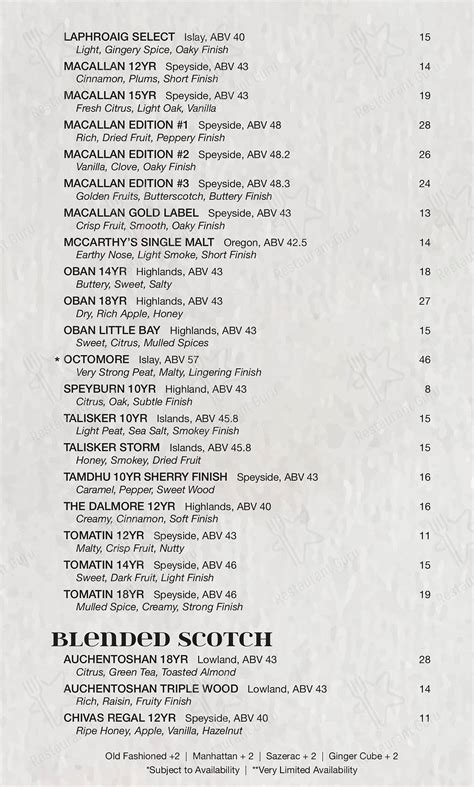 LAPHROAIG SELECT Islay, ABV 40 15
Light, Gingery Spice, Oaky Finish

MACALLAN 12YR Speyside, ABV 43 14
Cinnamon, Plums, Short Finish

MACALLAN 15YR Speyside, ABV 43 19
Fresh Citrus, Light Oak, Vanilla

MACALLAN EDITION #1 Speyside, ABV 48 28
Rich, Dried Fruit, Peppery Finish

MACALLAN EDITION #2 Speyside, ABV 48.2 26
Vanilla, Clove, Oaky Finish

MACALLAN EDITION #3 Speyside, ABV 48.3 24
Golden Fruits, Butterscotch, Buttery Finish

MACALLAN GOLD LABEL Speyside, ABV 43 13
Crisp Fruit, Smooth, Oaky Finish

MCCARTHY'S SINGLE MALT Oregon, ABV 42.5 14
Earthy Nose, Light Smoke, Short Finish

OBAN 14YR Highlands, ABV 43 18
Buttery, Sweet, Salty

OBAN 18YR Highlands, ABV 43 27
Dry, Rich Apple, Honey

OBAN LITTLE BAY Highlands, ABV 43 15
Sweet, Citrus, Mulled Spices

* OCTOMORE Islay, ABV 57 46
Very Strong Peat, Malty, Lingering Finish

SPEYBURN 10YR Highland, ABV 43 8
Citrus, Oak, Subtle Finish

TALISKER 10YR Islands, ABV 45.8 15
Light Peat, Sea Salt, Smokey Finish

TALISKER STORM Islands, ABV 45.8 15
Honey, Smokey, Dried Fruit

TAMDHU 10YR SHERRY FINISH Speyside, ABV 43 16
Caramel, Pepper, Sweet Wood

THE DALMORE 12YR Highlands, ABV 40 16
Creamy, Cinnamon, Soft Finish

TOMATIN 12YR Speyside, ABV 43 11
Malty, Crisp Fruit, Nutty

TOMATIN 14YR Speyside, ABV 46 15
Sweet, Dark Fruit, Light Finish

TOMATIN 18YR Speyside, ABV 46 19
Mulled Spice, Creamy, Strong Finish

BLENDED SCOTCH

AUCHENTOSHAN 18YR Lowland, ABV 43 28
Citrus, Green Tea, Toasted Almond

AUCHENTOSHAN TRIPLE WOOD Lowland, ABV 43 14
Rich, Raisin, Fruity Finish

CHIVAS REGAL 12YR Speyside, ABV 40 11
Ripe Honey, Apple, Vanilla, Hazelnut

Old Fashioned +2 | Manhattan + 2 | Sazerac + 2 | Ginger Cube + 2
*Subject to Availability | **Very Limited Availability